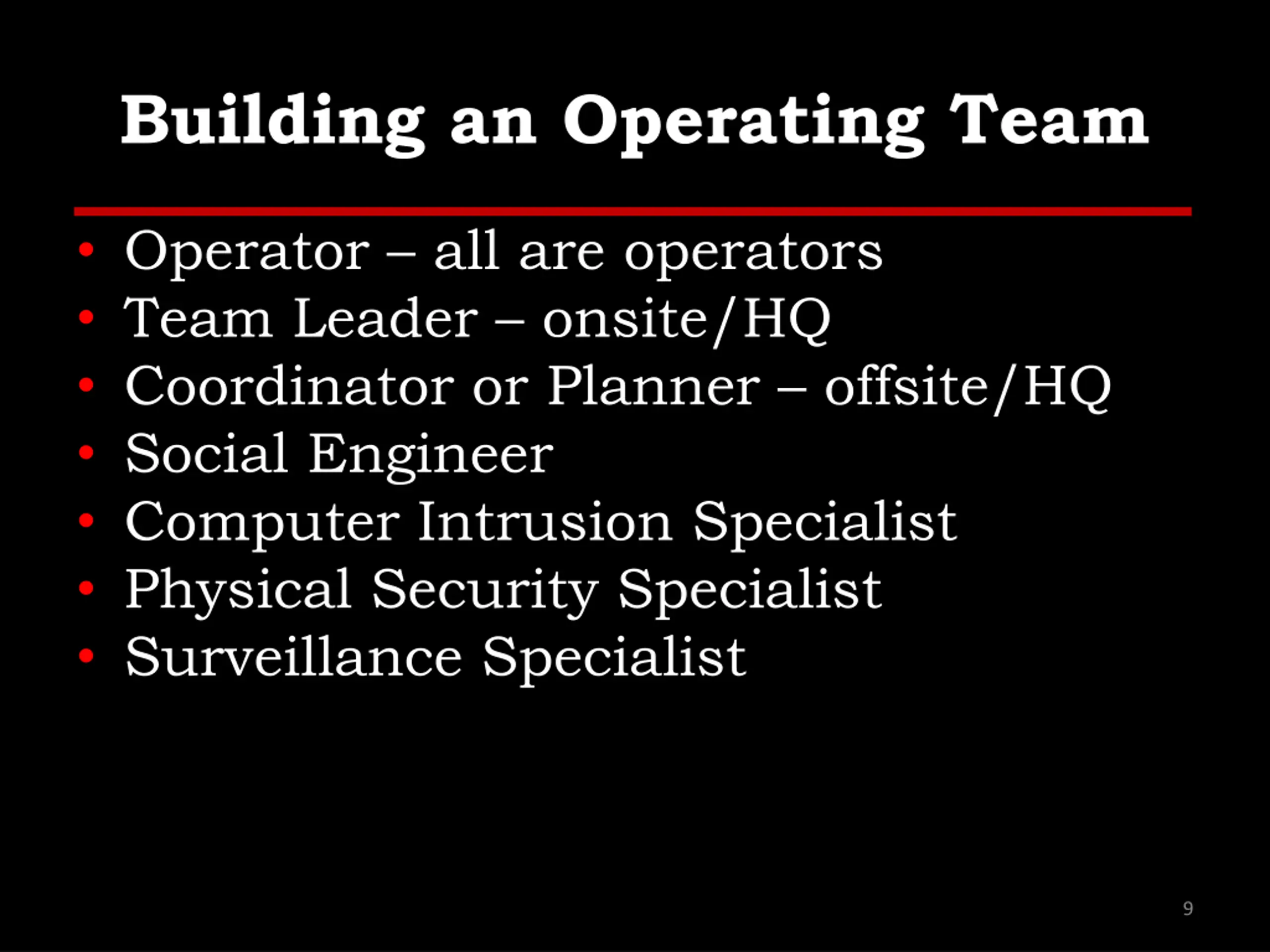 Building an Operating Team

• Operator – all are operators
• Team Leader – onsite/HQ
• Coordinator or Planner – offsite/HQ
• Social Engineer
• Computer Intrusion Specialist
• Physical Security Specialist
• Surveillance Specialist

9